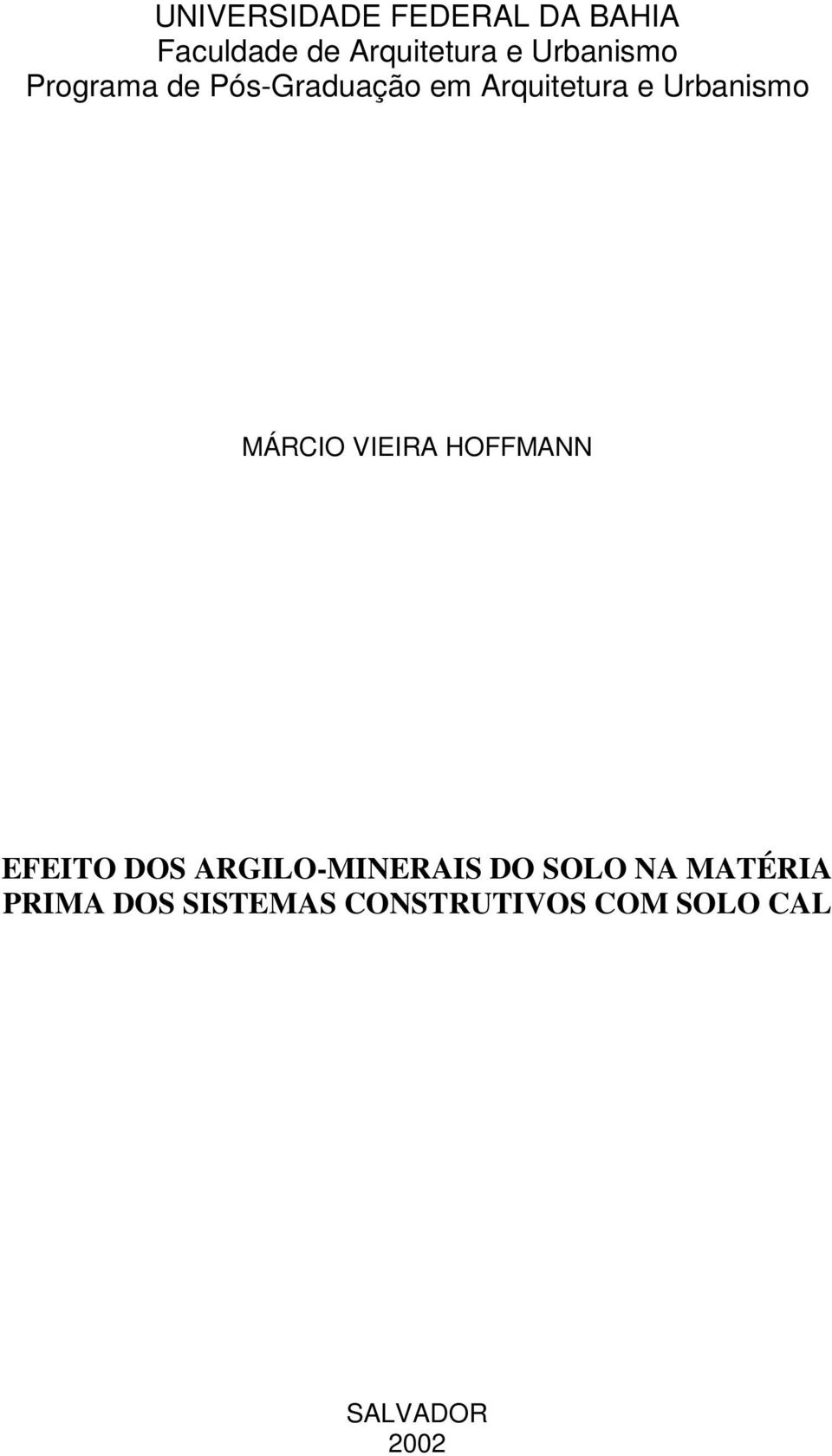 UNIVERSIDADE FEDERAL DA BAHIA
Faculdade de Arquitetura e Urbanismo
Programa de Pós-Graduação em Arquitetura e Urbanismo

MÁRCIO VIEIRA HOFFMANN

EFEITO DOS ARGILO-MINERAIS DO SOLO NA MATÉRIA PRIMA DOS SISTEMAS CONSTRUTIVOS COM SOLO CAL

SALVADOR
2002